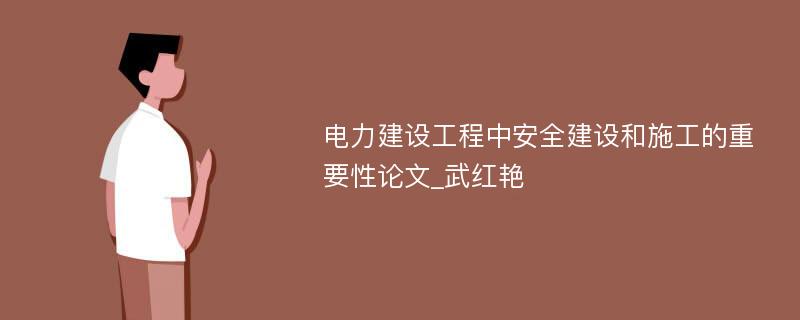 电力建设工程中安全建设和施工的重要性论文_武红艳